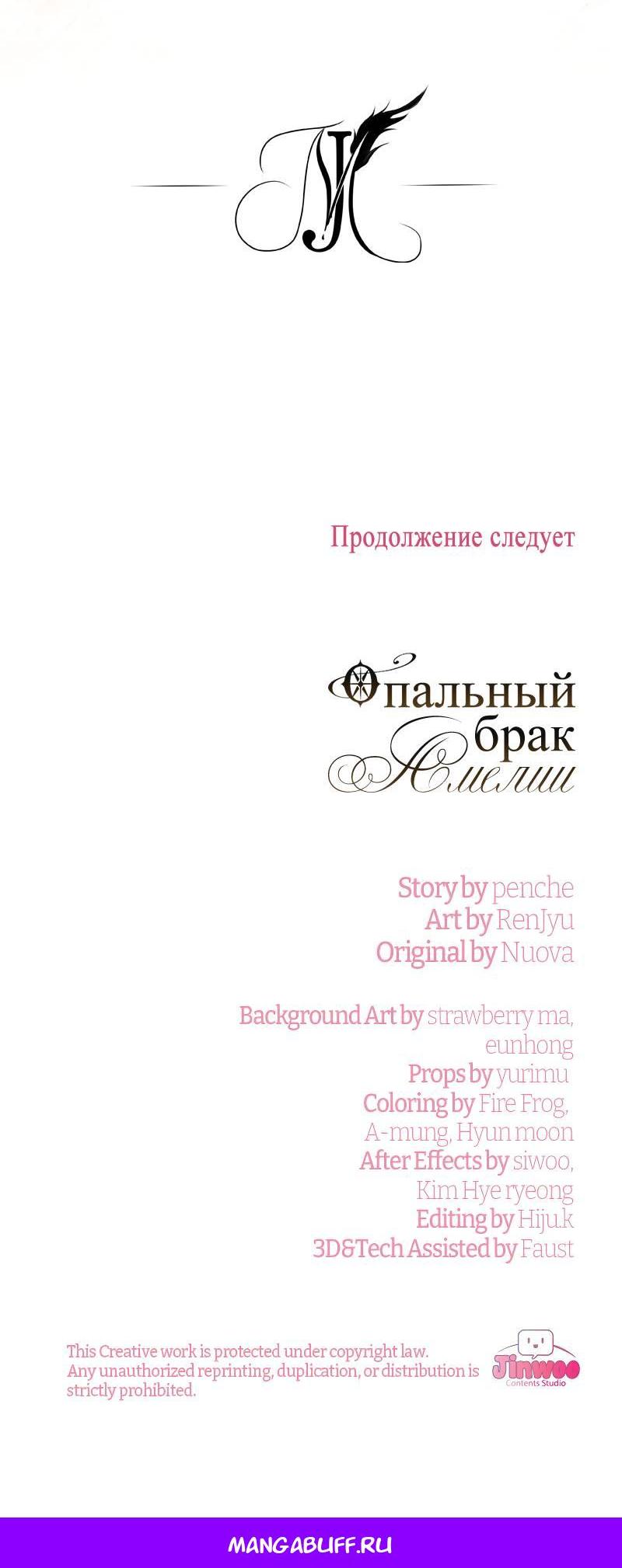 Продолжение следует

Опальный брак Амелии

Story by penche
Art by RenJyu
Original by Nuova

Background Art by strawberry ma, eunhong
Props by yurimu
Coloring by Fire Frog, A-mung, Hyun moon
After Effects by siwoo, Kim Hye ryeong
Editing by Hiju.k
3D&Tech Assisted by Faust

This Creative work is protected under copyright law. Any unauthorized reprinting, duplication, or distribution is strictly prohibited.

Jinwoo
Contents Studio

MANGABUFF.RU